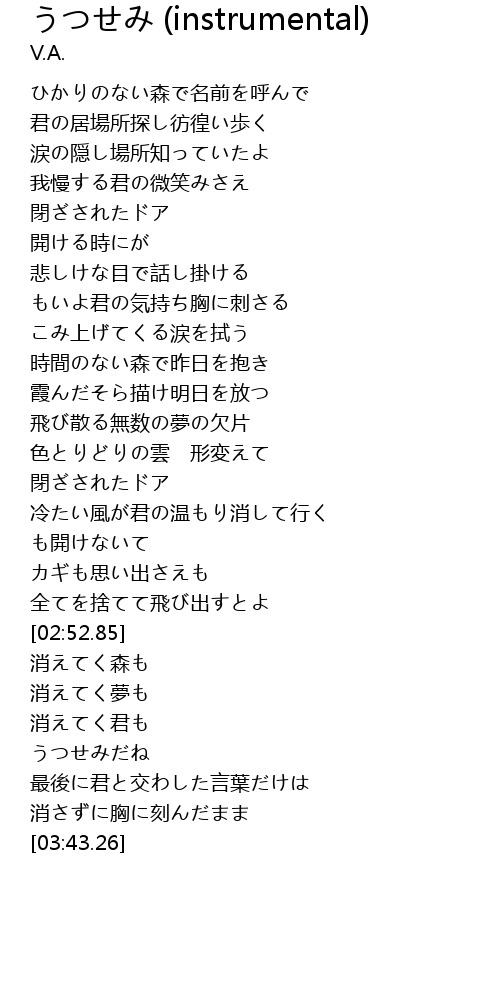 うつせみ (instrumental)
V.A.

ひかりのない森で名前を呼んで
君の居場所探し彷徨い歩く
涙の隠し場所知っていたよ
我慢する君の微笑みさえ
閉ざされたドア
開ける時にが
悲しけな目で話し掛ける
もいよ君の気持ち胸に刺さる
こみ上げてくる涙を拭う
時間のない森で昨日を抱き
霞んだそら描け明日を放つ
飛び散る無数の夢の欠片
色とりどりの雲　形変えて
閉ざされたドア
冷たい風が君の温もり消して行く
も開けないて
カギも思い出さえも
全てを捨てて飛び出すとよ
[02:52.85]
消えてく森も
消えてく夢も
消えてく君も
うつせみだね
最後に君と交わした言葉だけは
消さずに胸に刻んだまま
[03:43.26]